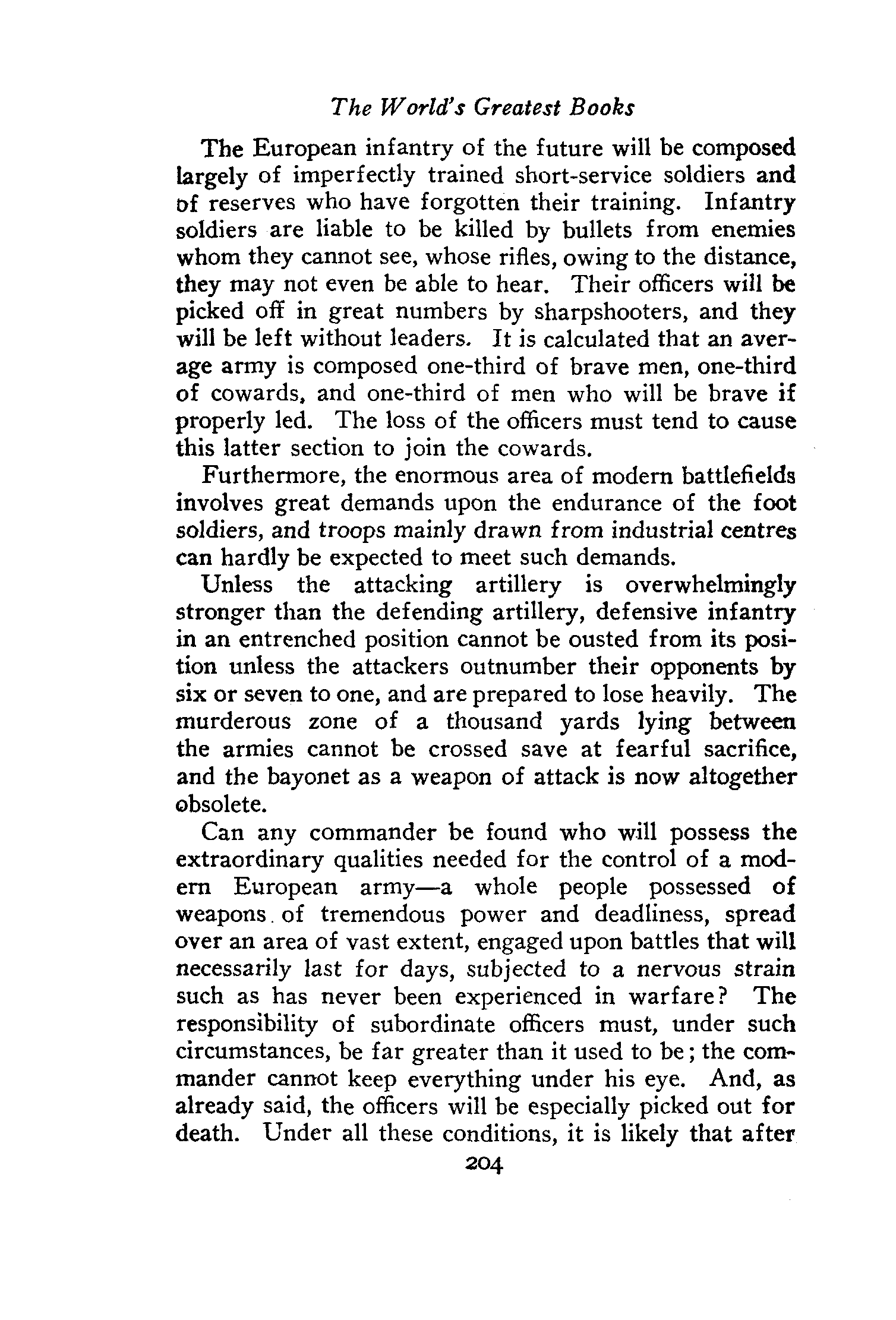 The World's Greatest Books

The European infantry of the future will be composed largely of imperfectly trained short-service soldiers and of reserves who have forgotten their training. Infantry soldiers are liable to be killed by bullets from enemies whom they cannot see, whose rifles, owing to the distance, they may not even be able to hear. Their officers will be picked off in great numbers by sharpshooters, and they will be left without leaders. It is calculated that an average army is composed one-third of brave men, one-third of cowards, and one-third of men who will be brave if properly led. The loss of the officers must tend to cause this latter section to join the cowards.

Furthermore, the enormous area of modern battlefields involves great demands upon the endurance of the foot soldiers, and troops mainly drawn from industrial centres can hardly be expected to meet such demands.

Unless the attacking artillery is overwhelmingly stronger than the defending artillery, defensive infantry in an entrenched position cannot be ousted from its position unless the attackers outnumber their opponents by six or seven to one, and are prepared to lose heavily. The murderous zone of a thousand yards lying between the armies cannot be crossed save at fearful sacrifice, and the bayonet as a weapon of attack is now altogether obsolete.

Can any commander be found who will possess the extraordinary qualities needed for the control of a modern European army—a whole people possessed of weapons of tremendous power and deadliness, spread over an area of vast extent, engaged upon battles that will necessarily last for days, subjected to a nervous strain such as has never been experienced in warfare? The responsibility of subordinate officers must, under such circumstances, be far greater than it used to be; the commander cannot keep everything under his eye. And, as already said, the officers will be especially picked out for death. Under all these conditions, it is likely that after

204